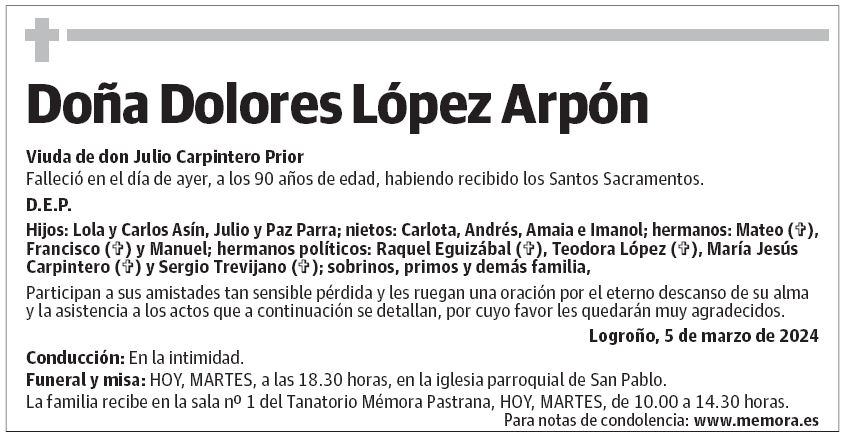 Doña Dolores López Arpón

Viuda de don Julio Carpintero Prior
Falleció en el día de ayer, a los 90 años de edad, habiendo recibido los Santos Sacramentos.

D.E.P.

Hijos: Lola y Carlos Asín, Julio y Paz Parra; nietos: Carlota, Andrés, Amaia e Imanol; hermanos: Mateo (✞), Francisco (✞) y Manuel; hermanos políticos: Raquel Eguizábal (✞), Teodora López (✞), María Jesús Carpintero (✞) y Sergio Trevijano (✞); sobrinos, primos y demás familia,

Participan a sus amistades tan sensible pérdida y les ruegan una oración por el eterno descanso de su alma y la asistencia a los actos que a continuación se detallan, por cuyo favor les quedarán muy agradecidos.

Logroño, 5 de marzo de 2024

Conducción: En la intimidad.
Funeral y misa: HOY, MARTES, a las 18.30 horas, en la iglesia parroquial de San Pablo.
La familia recibe en la sala nº 1 del Tanatorio Mémora Pastrana, HOY, MARTES, de 10.00 a 14.30 horas.
Para notas de condolencia: www.memora.es